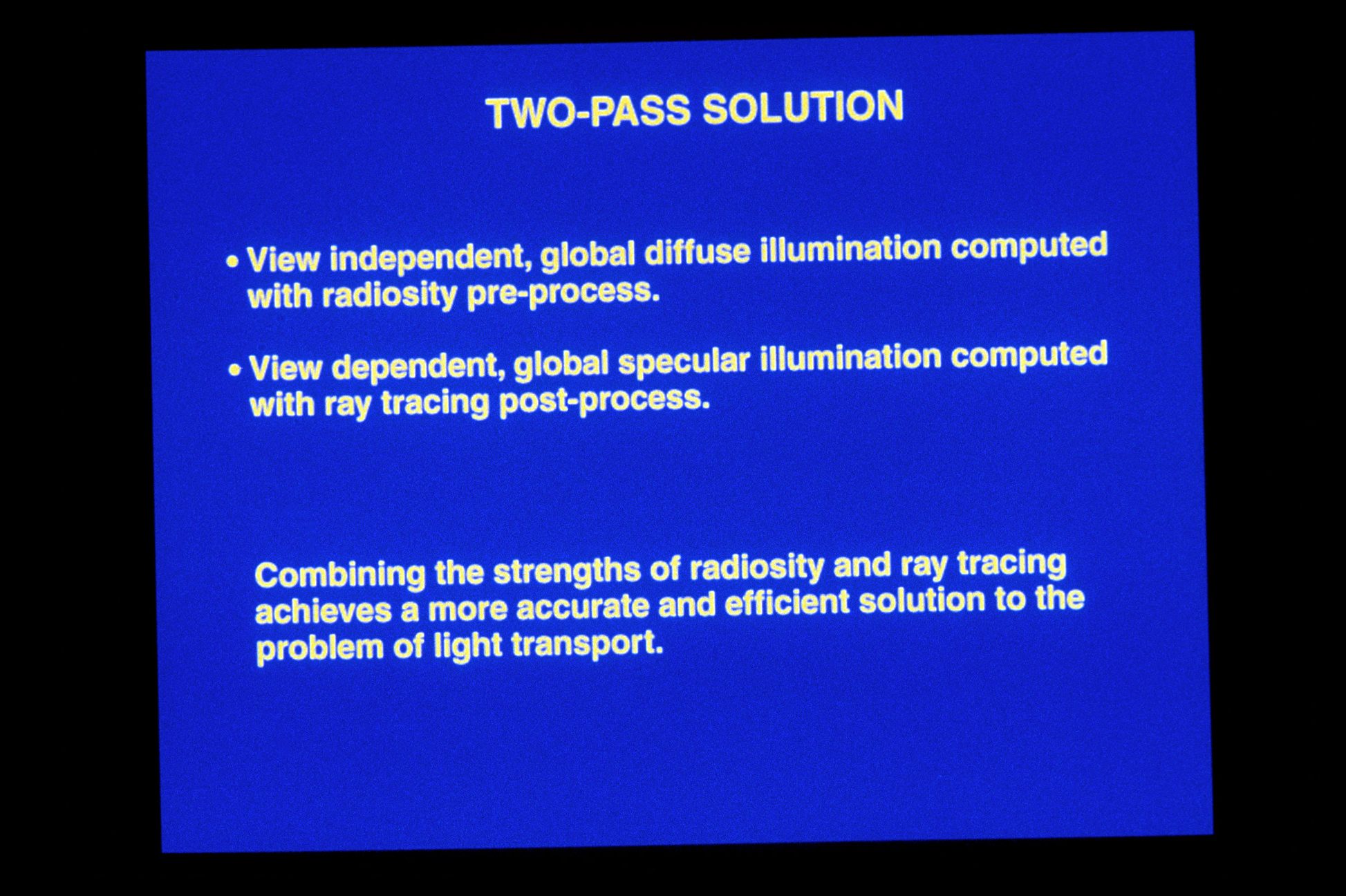 TWO-PASS SOLUTION

• View independent, global diffuse illumination computed with radiosity pre-process.

• View dependent, global specular illumination computed with ray tracing post-process.

Combining the strengths of radiosity and ray tracing achieves a more accurate and efficient solution to the problem of light transport.